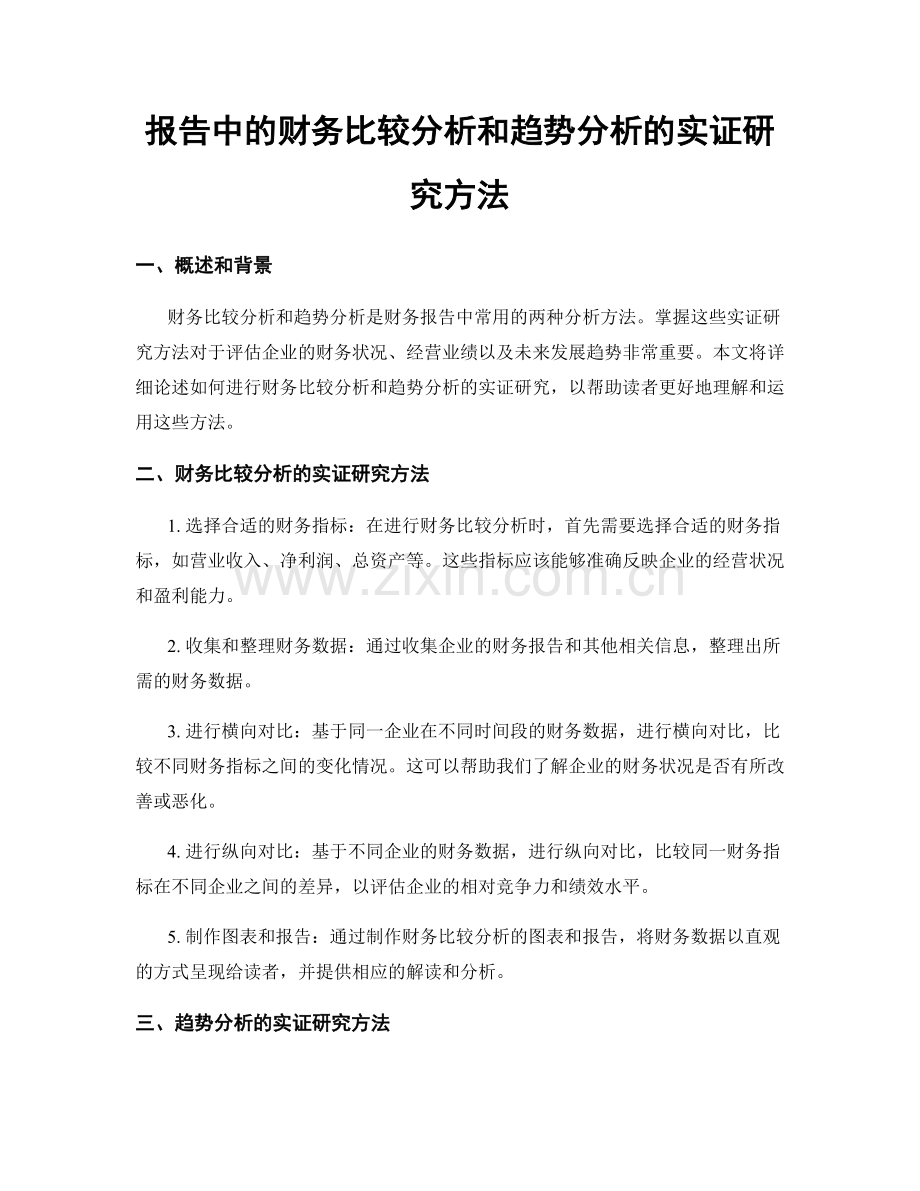 报告中的财务比较分析和趋势分析的实证研究方法

一、概述和背景

财务比较分析和趋势分析是财务报告中常用的两种分析方法。掌握这些实证研究方法对于评估企业的财务状况、经营业绩以及未来发展趋势非常重要。本文将详细论述如何进行财务比较分析和趋势分析的实证研究，以帮助读者更好地理解和运用这些方法。

二、财务比较分析的实证研究方法

1.选择合适的财务指标：在进行财务比较分析时，首先需要选择合适的财务指标，如营业收入、净利润、总资产等。这些指标应该能够准确反映企业的经营状况和盈利能力。

2.收集和整理财务数据：通过收集企业的财务报告和其他相关信息，整理出所需的财务数据。

3.进行横向对比：基于同一企业在不同时间段的财务数据，进行横向对比，比较不同财务指标之间的变化情况。这可以帮助我们了解企业的财务状况是否有所改善或恶化。

4.进行纵向对比：基于不同企业的财务数据，进行纵向对比，比较同一财务指标在不同企业之间的差异，以评估企业的相对竞争力和绩效水平。

5.制作图表和报告：通过制作财务比较分析的图表和报告，将财务数据以直观的方式呈现给读者，并提供相应的解读和分析。

三、趋势分析的实证研究方法

www.zixin.com.cn